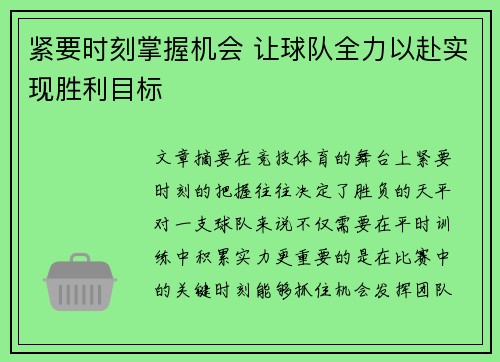 紧要时刻掌握机会 让球队全力以赴实现胜利目标

文章摘要在竞技体育的舞台上紧要时刻的把握往往决定了胜负的天平对一支球队来说不仅需要在平时训练中积累实力更重要的是在比赛中的关键时刻能够抓住机会发挥团队